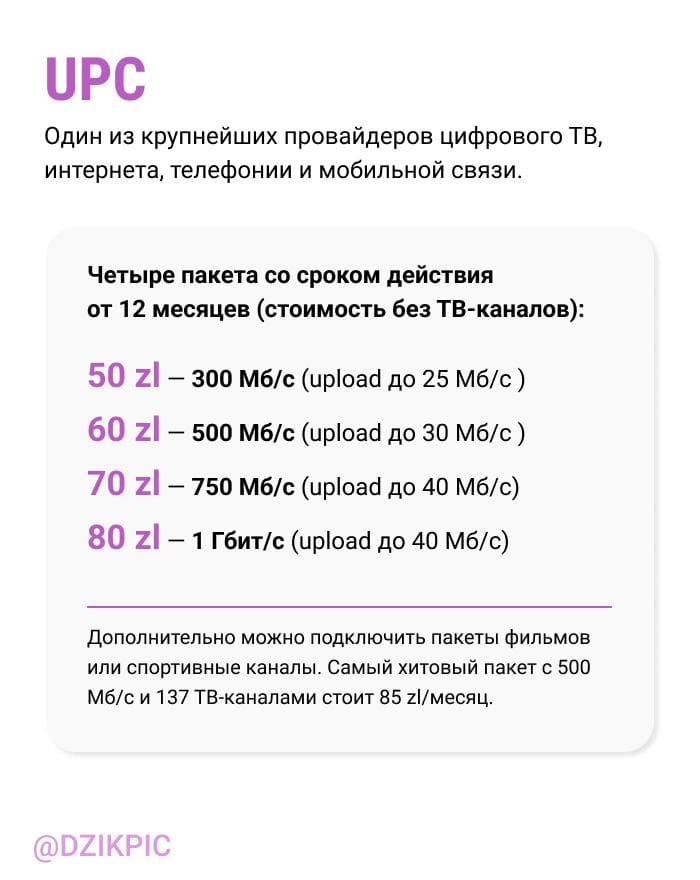 UPC

Один из крупнейших провайдеров цифрового ТВ, интернета, телефонии и мобильной связи.

Четыре пакета со сроком действия от 12 месяцев (стоимость без ТВ-каналов):

50 zl — 300 Мб/с (upload до 25 Мб/с )

60 zl — 500 Мб/с (upload до 30 Мб/с )

70 zl — 750 Мб/с (upload до 40 Мб/с)

80 zl — 1 Гбит/с (upload до 40 Мб/с)

Дополнительно можно подключить пакеты фильмов или спортивные каналы. Самый хитовый пакет с 500 Мб/с и 137 ТВ-каналами стоит 85 zl/месяц.

@DZIKPIC